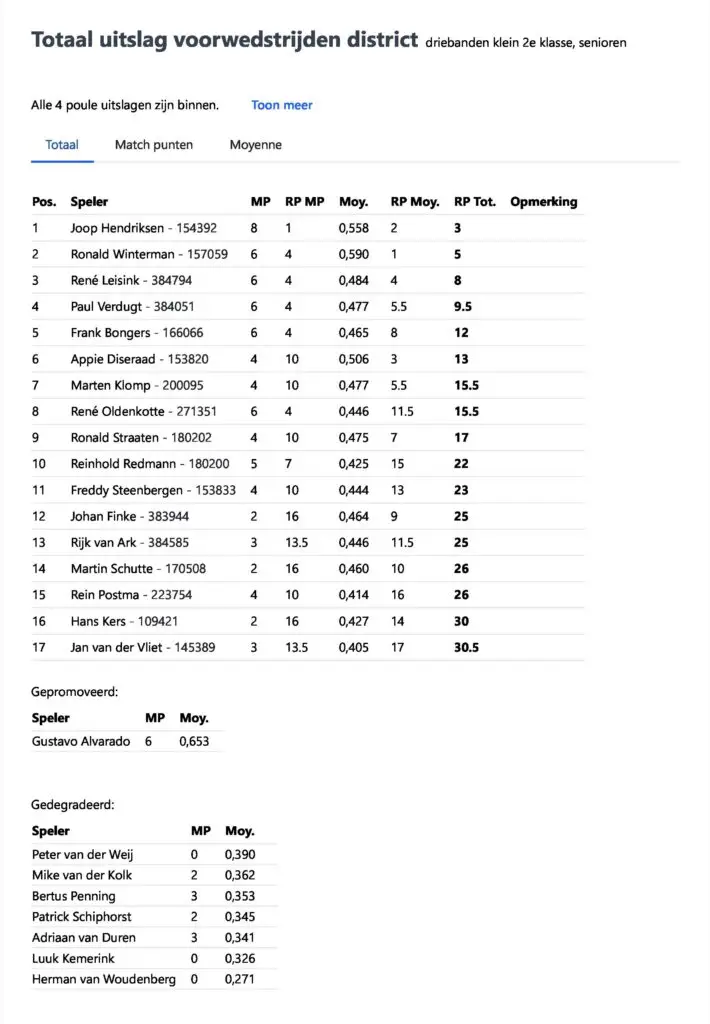 Totaal uitslag voorwedstrijden district driebanden klein 2e klasse, senioren

Alle 4 poule uitslagen zijn binnen. Toon meer

Totaal Match punten Moyenne

| Pos. | Speler | MP | RP MP | Moy. | RP Moy. | RP Tot. | Opmerking |
|---|---|---|---|---|---|---|---|
| 1 | Joop Hendriksen - 154392 | 8 | 1 | 0,558 | 2 | 3 | |
| 2 | Ronald Winterman - 157059 | 6 | 4 | 0,590 | 1 | 5 | |
| 3 | René Leisink - 384794 | 6 | 4 | 0,484 | 4 | 8 | |
| 4 | Paul Verdugt - 384051 | 6 | 4 | 0,477 | 5.5 | 9.5 | |
| 5 | Frank Bongers - 166066 | 6 | 4 | 0,465 | 8 | 12 | |
| 6 | Appie Diseraad - 153820 | 4 | 10 | 0,506 | 3 | 13 | |
| 7 | Marten Klomp - 200095 | 4 | 10 | 0,477 | 5.5 | 15.5 | |
| 8 | René Oldenkotte - 271351 | 6 | 4 | 0,446 | 11.5 | 15.5 | |
| 9 | Ronald Straaten - 180202 | 4 | 10 | 0,475 | 7 | 17 | |
| 10 | Reinhold Redmann - 180200 | 5 | 7 | 0,425 | 15 | 22 | |
| 11 | Freddy Steenbergen - 153833 | 4 | 10 | 0,444 | 13 | 23 | |
| 12 | Johan Finke - 383944 | 2 | 16 | 0,464 | 9 | 25 | |
| 13 | Rijk van Ark - 384585 | 3 | 13.5 | 0,446 | 11.5 | 25 | |
| 14 | Martin Schutte - 170508 | 2 | 16 | 0,460 | 10 | 26 | |
| 15 | Rein Postma - 223754 | 4 | 10 | 0,414 | 16 | 26 | |
| 16 | Hans Kers - 109421 | 2 | 16 | 0,427 | 14 | 30 | |
| 17 | Jan van der Vliet - 145389 | 3 | 13.5 | 0,405 | 17 | 30.5 | |

Gepromoveerd:

| Speler | MP | Moy. |
|---|---|---|
| Gustavo Alvarado | 6 | 0,653 |

Gedegradeerd:

| Speler | MP | Moy. |
|---|---|---|
| Peter van der Weij | 0 | 0,390 |
| Mike van der Kolk | 2 | 0,362 |
| Bertus Penning | 3 | 0,353 |
| Patrick Schiphorst | 2 | 0,345 |
| Adriaan van Duren | 3 | 0,341 |
| Luuk Kemerink | 0 | 0,326 |
| Herman van Woudenberg | 0 | 0,271 |